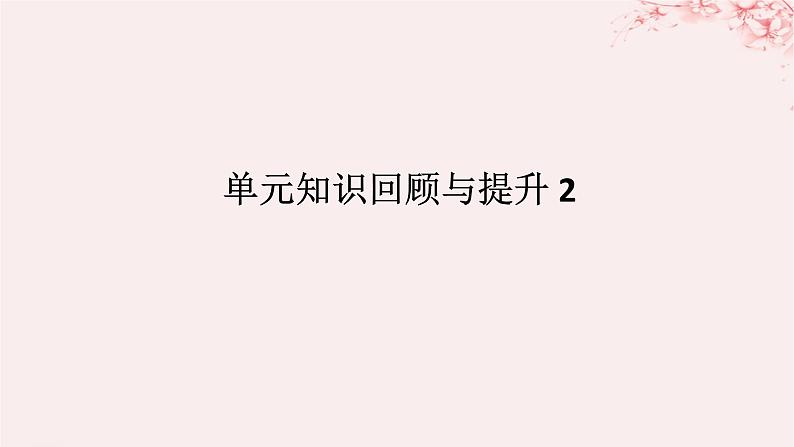 单元知识回顾与提升 2